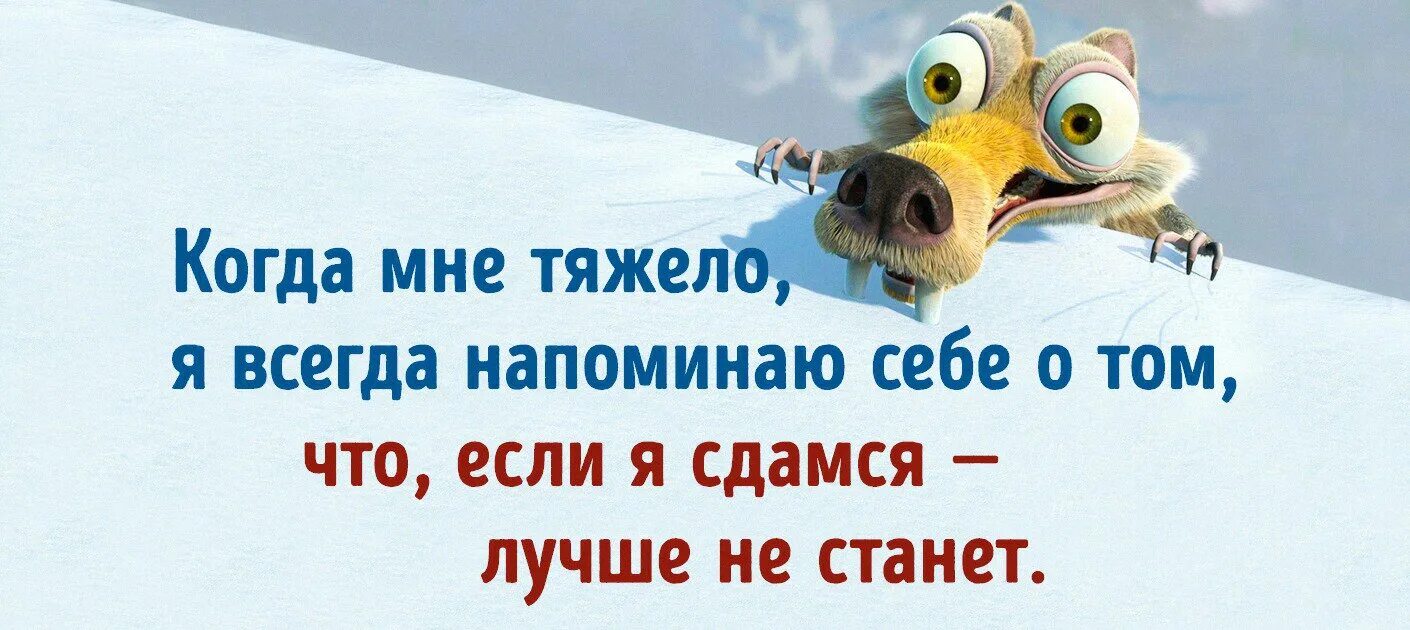 Когда мне тяжело, я всегда напоминаю себе о том, что, если я сдамся — лучше не станет.